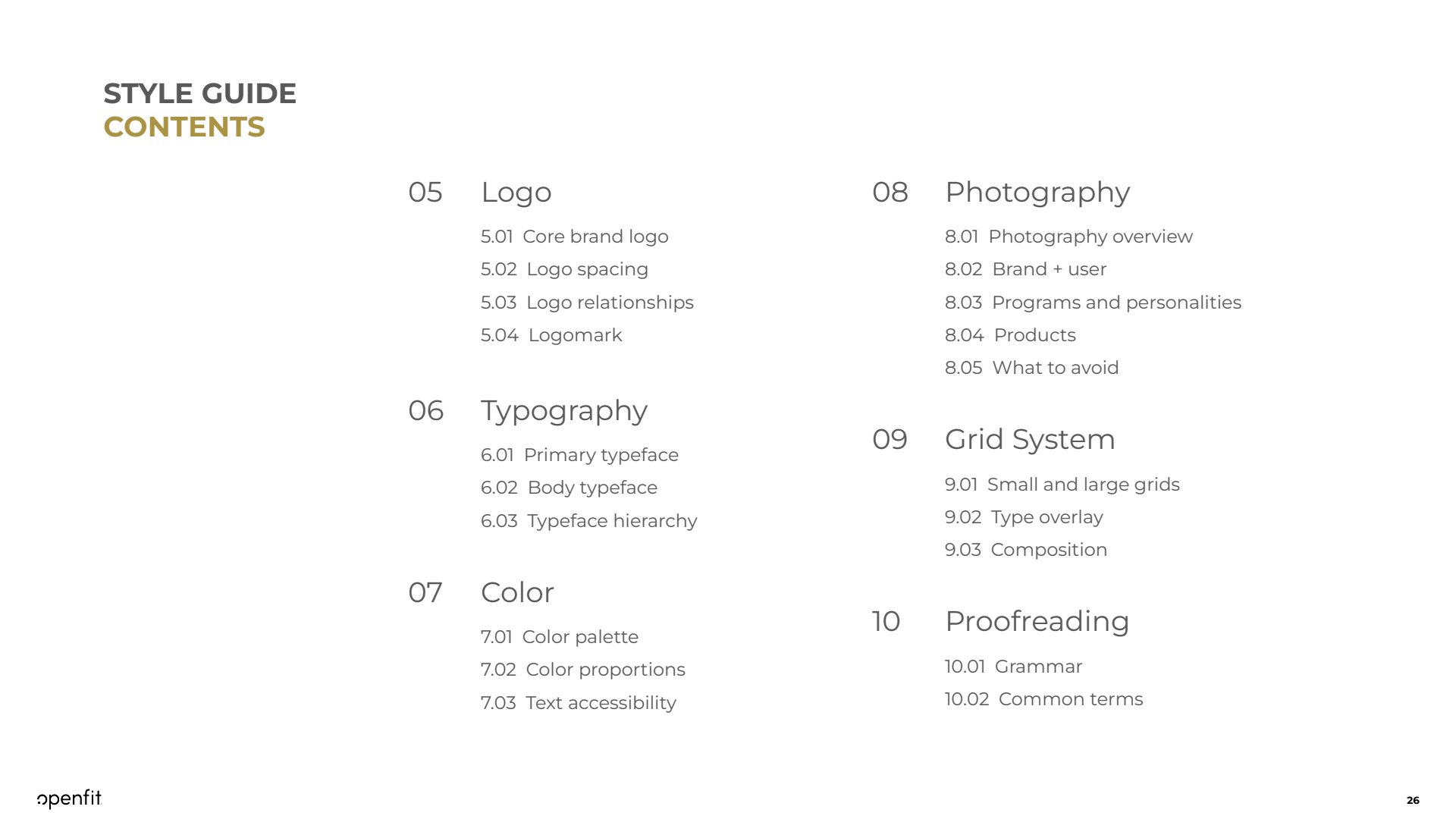 STYLE GUIDE
CONTENTS

05 Logo
5.01 Core brand logo
5.02 Logo spacing
5.03 Logo relationships
5.04 Logomark

06 Typography
6.01 Primary typeface
6.02 Body typeface
6.03 Typeface hierarchy

07 Color
7.01 Color palette
7.02 Color proportions
7.03 Text accessibility

08 Photography
8.01 Photography overview
8.02 Brand + user
8.03 Programs and personalities
8.04 Products
8.05 What to avoid

09 Grid System
9.01 Small and large grids
9.02 Type overlay
9.03 Composition

10 Proofreading
10.01 Grammar
10.02 Common terms

openfit

26